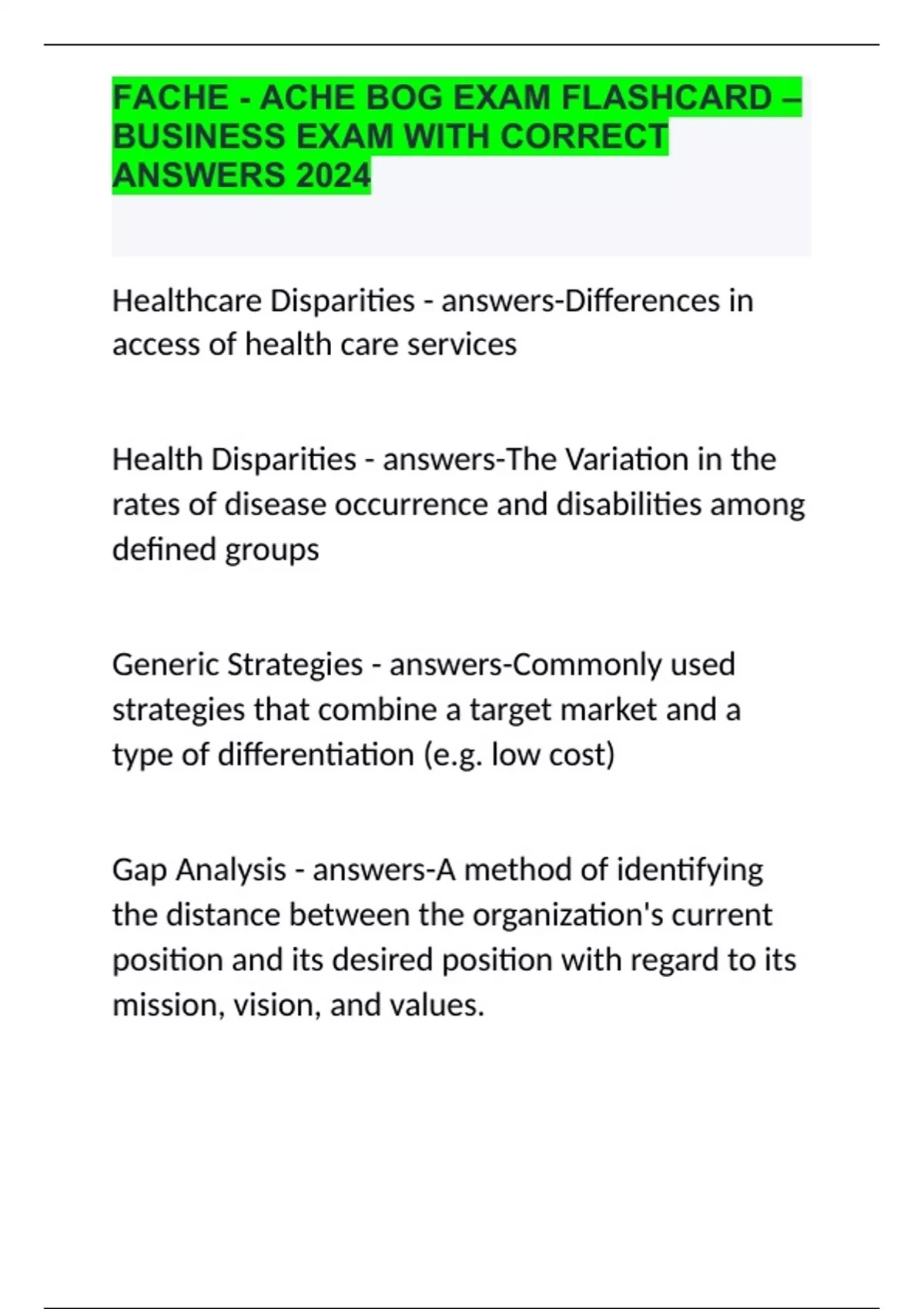 FACHE - ACHE BOG EXAM FLASHCARD – BUSINESS EXAM WITH CORRECT ANSWERS 2024

Healthcare Disparities - answers-Differences in access of health care services

Health Disparities - answers-The Variation in the rates of disease occurrence and disabilities among defined groups

Generic Strategies - answers-Commonly used strategies that combine a target market and a type of differentiation (e.g. low cost)

Gap Analysis - answers-A method of identifying the distance between the organization's current position and its desired position with regard to its mission, vision, and values.